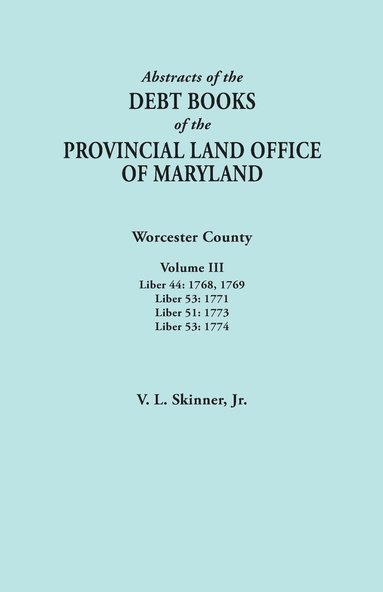 Abstracts of the
DEBT BOOKS
of the
PROVINCIAL LAND OFFICE
OF MARYLAND

Worcester County

Volume III
Liber 44: 1768, 1769
Liber 53: 1771
Liber 51: 1773
Liber 53: 1774

V. L. Skinner, Jr.